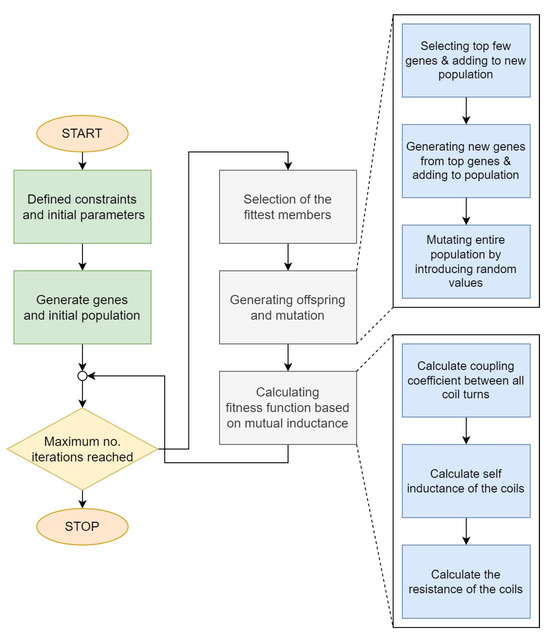 START

Defined constraints and initial parameters

Generate genes and initial population

Maximum no. iterations reached

STOP

Selection of the fittest members

Generating offspring and mutation

Calculating fitness function based on mutual inductance

Selecting top few genes & adding to new population

Generating new genes from top genes & adding to population

Mutating entire population by introducing random values

Calculate coupling coefficient between all coil turns

Calculate self inductance of the coils

Calculate the resistance of the coils